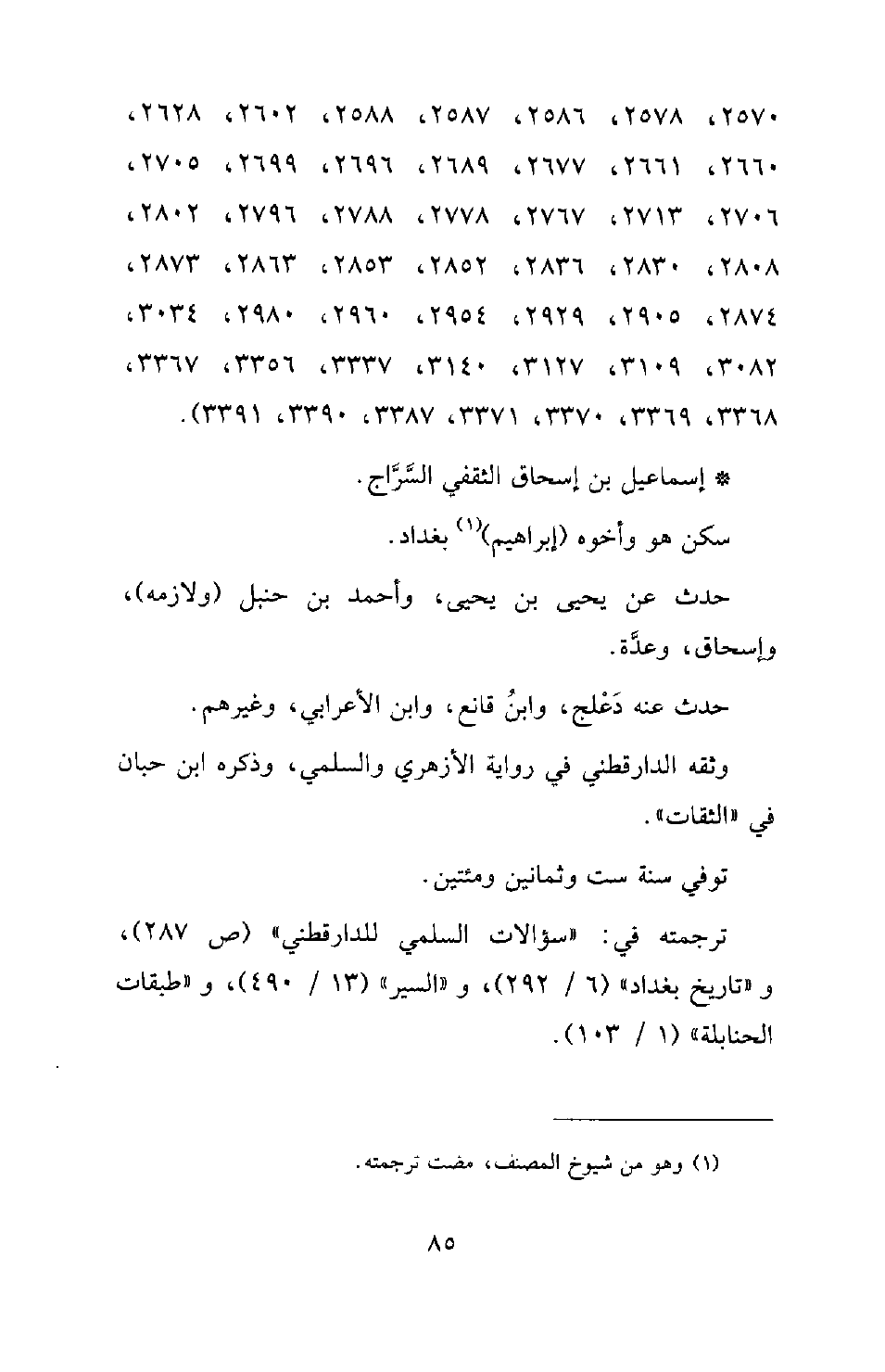 ٢٥٧٠، ٢٥٧٨، ٢٥٨٦، ٢٥٨٧، ٢٥٨٨، ٢٦٠٢، ٢٦٢٨، ٢٦٦٠، ٢٦٦١، ٢٦٧٧، ٢٦٨٩، ٢٦٩٦، ٢٦٩٩، ٢٧٠٥، ٢٧٠٦، ٢٧١٣، ٢٧٦٧، ٢٧٧٨، ٢٧٨٨، ٢٧٩٦، ٢٨٠٢، ٢٨٠٨، ٢٨٣٠، ٢٨٣٦، ٢٨٥٢، ٢٨٥٣، ٢٨٦٣، ٢٨٧٣، ٢٨٧٤، ٢٩٠٥، ٢٩٢٩، ٢٩٥٤، ٢٩٦٠، ٢٩٨٠، ٣٠٣٤، ٣٠٨٢، ٣١٠٩، ٣١٢٧، ٣١٤٠، ٣٣٣٧، ٣٣٥٦، ٣٣٦٧، ٣٣٦٨، ٣٣٦٩، ٣٣٧٠، ٣٣٧١، ٣٣٨٧، ٣٣٩٠، ٣٣٩١).

* إسماعيل بن إسحاق الثقفي السَّرَّاج.

سكن هو وأخوه (إبراهيم)$^{(١)}$ بغداد.

حدث عن يحيى بن يحيى، وأحمد بن حنبل (ولازمه)، وإسحاق، وعدَّة.

حدث عنه دَعْلج، وابنُ قانع، وابن الأعرابي، وغيرهم.

وثقه الدارقطني في رواية الأزهري والسلمي، وذكره ابن حبان في «الثقات».

توفي سنة ست وثمانين ومئتين.

ترجمته في: «سؤالات السلمي للدارقطني» (ص ٢٨٧)، و «تاريخ بغداد» (٦ / ٢٩٢)، و «السير» (١٣ / ٤٩٠)، و «طبقات الحنابلة» (١ / ١٠٣).

(١) وهو من شيوخ المصنف، مضت ترجمته.

٨٥